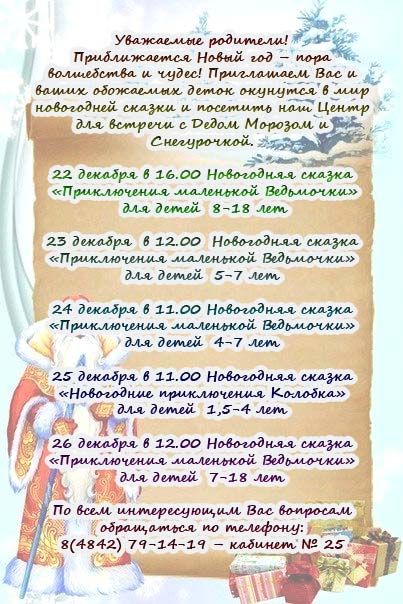 Уважаемые родители! Приближается Новый год – пора волшебства и чудес! Приглашаем Вас и ваших обожаемых деток окунутся в мир новогодней сказки и посетить наш Центр для встречи с Дедом Морозом и Снегурочкой.

22 декабря в 16.00 Новогодняя сказка «Приключения маленькой Ведьмочки» для детей 8-18 лет

23 декабря в 12.00 Новогодняя сказка «Приключения маленькой Ведьмочки» для детей 5-7 лет

24 декабря в 11.00 Новогодняя сказка «Приключения маленькой Ведьмочки» для детей 4-7 лет

25 декабря в 11.00 Новогодняя сказка «Новогодние приключения Колобка» для детей 1,5-4 лет

26 декабря в 12.00 Новогодняя сказка «Приключения маленькой Ведьмочки» для детей 7-18 лет

По всем интересующим Вас вопросам обращаться по телефону:
8(4842) 79-14-19 – кабинет № 25